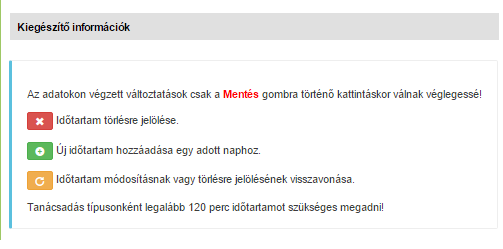 Kiegészítő információk

Az adatokon végzett változtatások csak a Mentés gombra történő kattintáskor válnak véglegessé!

Időtartam törlésre jelölése.

Új időtartam hozzáadása egy adott naphoz.

Időtartam módosításnak vagy törlésre jelölésének visszavonása.

Tanácsadás típusonként legalább 120 perc időtartamot szükséges megadni!